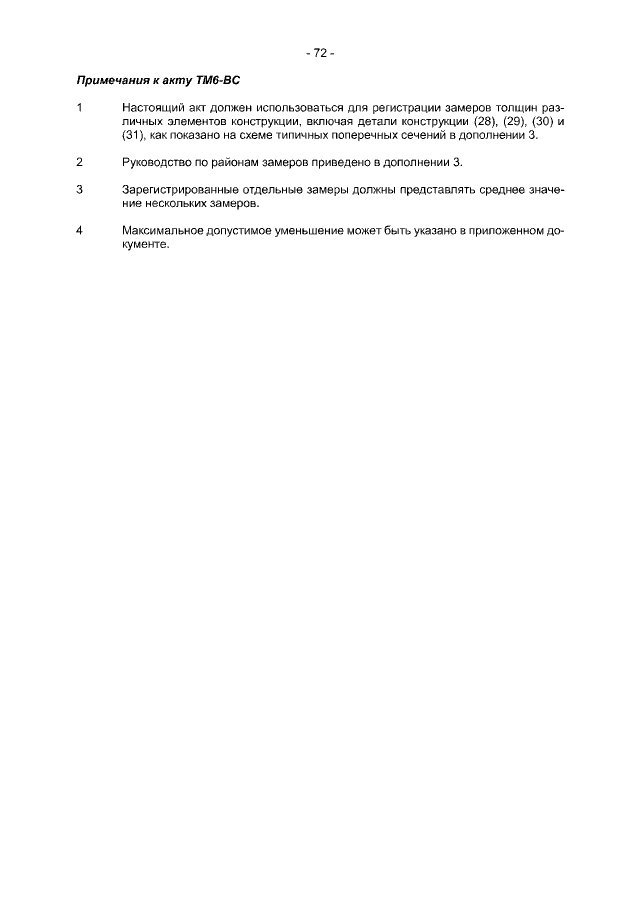 - 72 -

Примечания к акту ТМ6-ВС

1 Настоящий акт должен использоваться для регистрации замеров толщин различных элементов конструкции, включая детали конструкции (28), (29), (30) и (31), как показано на схеме типичных поперечных сечений в дополнении 3.

2 Руководство по районам замеров приведено в дополнении 3.

3 Зарегистрированные отдельные замеры должны представлять среднее значение нескольких замеров.

4 Максимальное допустимое уменьшение может быть указано в приложенном документе.